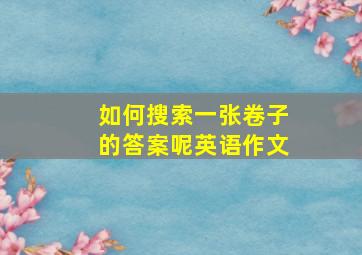 如何搜索一张卷子的答案呢英语作文